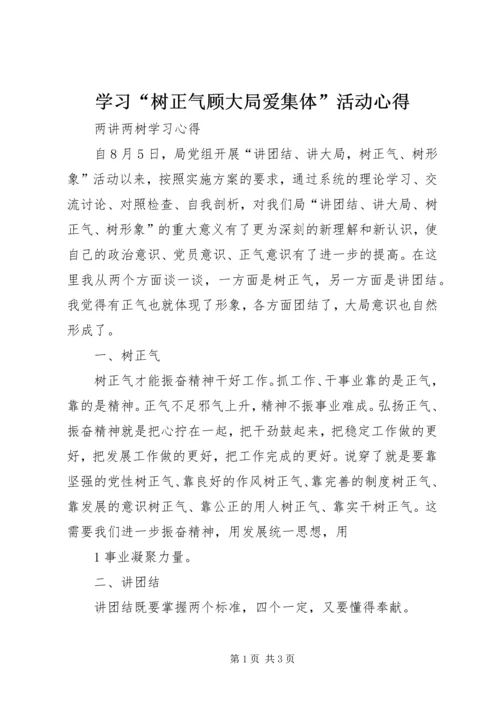 学习“树正气顾大局爱集体”活动心得

两讲两树学习心得

自8月5日，局党组开展“讲团结、讲大局，树正气、树形象”活动以来，按照实施方案的要求，通过系统的理论学习、交流讨论、对照检查、自我剖析，对我们局“讲团结、讲大局、树正气、树形象”的重大意义有了更为深刻的新理解和新认识，使自己的政治意识、党员意识、正气意识有了进一步的提高。在这里我从两个方面谈一谈，一方面是树正气，另一方面是讲团结。我觉得有正气也就体现了形象，各方面团结了，大局意识也自然形成了。

一、树正气

树正气才能振奋精神干好工作。抓工作、干事业靠的是正气，靠的是精神。正气不足邪气上升，精神不振事业难成。弘扬正气、振奋精神就是把心拧在一起，把干劲鼓起来，把稳定工作做的更好，把发展工作做的更好，把工作完成的更好。说穿了就是要靠坚强的党性树正气、靠良好的作风树正气、靠完善的制度树正气、靠发展的意识树正气、靠公正的用人树正气、靠实干树正气。这需要我们进一步振奋精神，用发展统一思想，用

1事业凝聚力量。

二、讲团结

讲团结既要掌握两个标准，四个一定，又要懂得奉献。

第1页 共3页